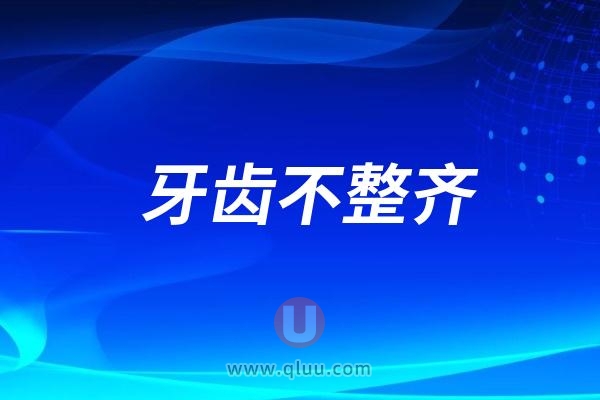 牙齿不整齐

U
www.qluu.com